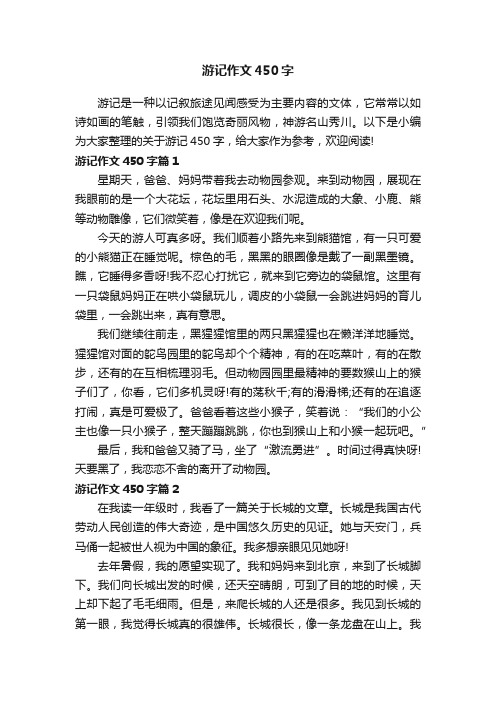 游记作文450字

游记是一种以记叙旅途见闻感受为主要内容的文体，它常常以如诗如画的笔触，引领我们饱览奇丽风物，神游名山秀川。以下是小编为大家整理的关于游记450字，给大家作为参考，欢迎阅读!

游记作文450字篇1

星期天，爸爸、妈妈带着我去动物园参观。来到动物园，展现在我眼前的是一个大花坛，花坛里用石头、水泥造成的大象、小鹿、熊等动物雕像，它们微笑着，像是在欢迎我们呢。

今天的游人可真多呀。我们顺着小路先来到熊猫馆，有一只可爱的小熊猫正在睡觉呢。棕色的毛，黑黑的眼圈像是戴了一副黑墨镜。瞧，它睡得多香呀!我不忍心打扰它，就来到它旁边的袋鼠馆。这里有一只袋鼠妈妈正在哄小袋鼠玩儿，调皮的小袋鼠一会跳进妈妈的育儿袋里，一会跳出来，真有意思。

我们继续往前走，黑猩猩馆里的两只黑猩猩也在懒洋洋地睡觉。猩猩馆对面的鸵鸟园里的鸵鸟却个个精神，有的在吃菜叶，有的在散步，还有的在互相梳理羽毛。但动物园园里最精神的要数猴山上的猴子们了，你看，它们多机灵呀!有的荡秋千;有的滑滑梯;还有的在追逐打闹，真是可爱极了。爸爸看着这些小猴子，笑着说：“我们的小公主也像一只小猴子，整天蹦蹦跳跳，你也到猴山上和小猴一起玩吧。”

最后，我和爸爸又骑了马，坐了“激流勇进”。时间过得真快呀!天要黑了，我恋恋不舍的离开了动物园。

游记作文450字篇2

在我读一年级时，我看了一篇关于长城的文章。长城是我国古代劳动人民创造的伟大奇迹，是中国悠久历史的见证。她与天安门，兵马俑一起被世人视为中国的象征。我多想亲眼见见她呀!

去年暑假，我的愿望实现了。我和妈妈来到北京，来到了长城脚下。我们向长城出发的时候，还天空晴朗，可到了目的地的时候，天上却下起了毛毛细雨。但是，来爬长城的人还是很多。我见到长城的第一眼，我觉得长城真的很雄伟。长城很长，像一条龙盘在山上。我